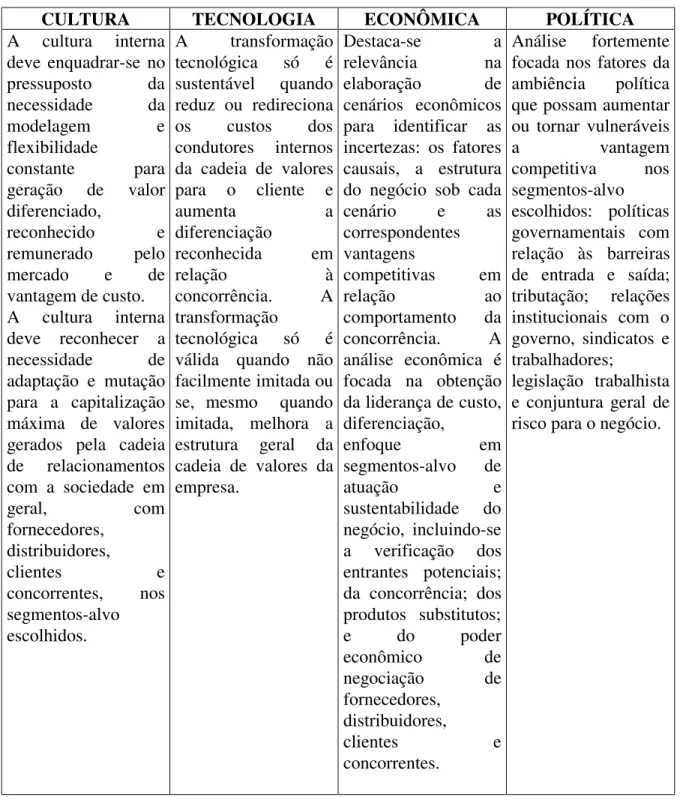 | CULTURA | TECNOLOGIA | ECONÔMICA | POLÍTICA |
|---|---|---|---|
| A cultura interna deve enquadrar-se no pressuposto da necessidade da modelagem e flexibilidade constante para geração de valor diferenciado, reconhecido e remunerado pelo mercado e de vantagem de custo. A cultura interna deve reconhecer a necessidade de adaptação e mutação para a capitalização máxima de valores gerados pela cadeia de relacionamentos com a sociedade em geral, com fornecedores, distribuidores, clientes e concorrentes, nos segmentos-alvo escolhidos. | A transformação tecnológica só é sustentável quando reduz ou redireciona os custos dos condutores internos da cadeia de valores para o cliente e aumenta a diferenciação reconhecida em relação à concorrência. A transformação tecnológica só é válida quando não facilmente imitada ou se, mesmo quando imitada, melhora a estrutura geral da cadeia de valores da empresa. | Destaca-se a relevância na elaboração de cenários econômicos para identificar as incertezas: os fatores causais, a estrutura do negócio sob cada cenário e as correspondentes vantagens competitivas em relação ao comportamento da concorrência. A análise econômica é focada na obtenção da liderança de custo, diferenciação, enfoque em segmentos-alvo de atuação e sustentabilidade do negócio, incluindo-se a verificação dos entrantes potenciais; da concorrência; dos produtos substitutos; e do poder econômico de negociação de fornecedores, distribuidores, clientes e concorrentes. | Análise fortemente focada nos fatores da ambiência política que possam aumentar ou tornar vulneráveis a vantagem competitiva nos segmentos-alvo escolhidos: políticas governamentais com relação às barreiras de entrada e saída; tributação; relações institucionais com o governo, sindicatos e trabalhadores; legislação trabalhista e conjuntura geral de risco para o negócio. |